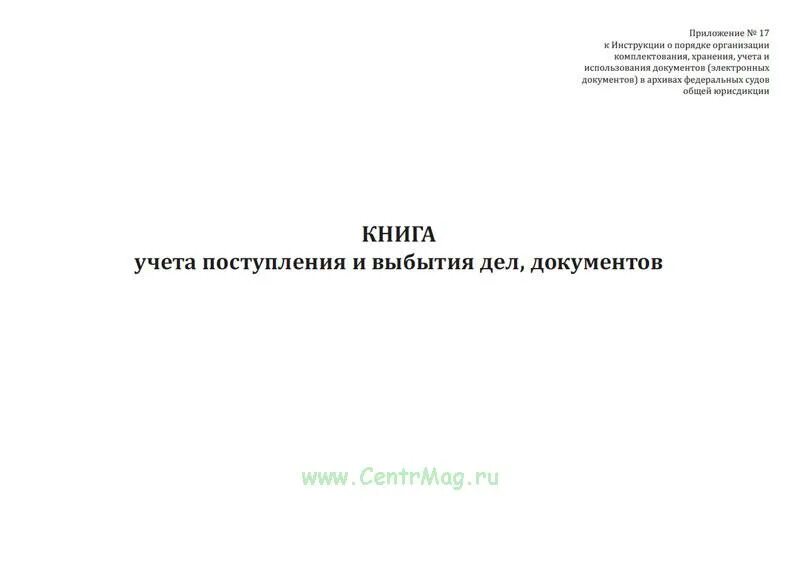 Приложение № 17
к Инструкции о порядке организации комплектования, хранения, учета и использования документов (электронных документов) в архивах федеральных судов общей юрисдикции

КНИГА
учета поступления и выбытия дел, документов

www.CentrMag.ru